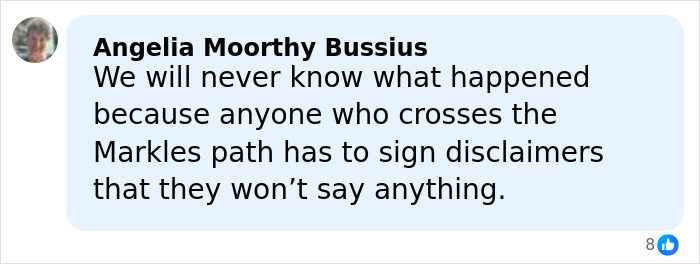 Angelia Moorthy Bussius
We will never know what happened because anyone who crosses the Markles path has to sign disclaimers that they won’t say anything.

8